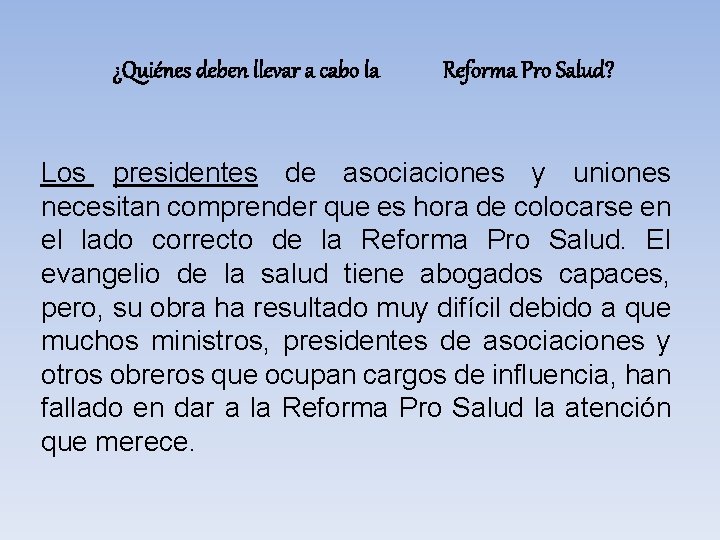 ¿Quiénes deben llevar a cabo la Reforma Pro Salud?

Los presidentes de asociaciones y uniones necesitan comprender que es hora de colocarse en el lado correcto de la Reforma Pro Salud. El evangelio de la salud tiene abogados capaces, pero, su obra ha resultado muy difícil debido a que muchos ministros, presidentes de asociaciones y otros obreros que ocupan cargos de influencia, han fallado en dar a la Reforma Pro Salud la atención que merece.